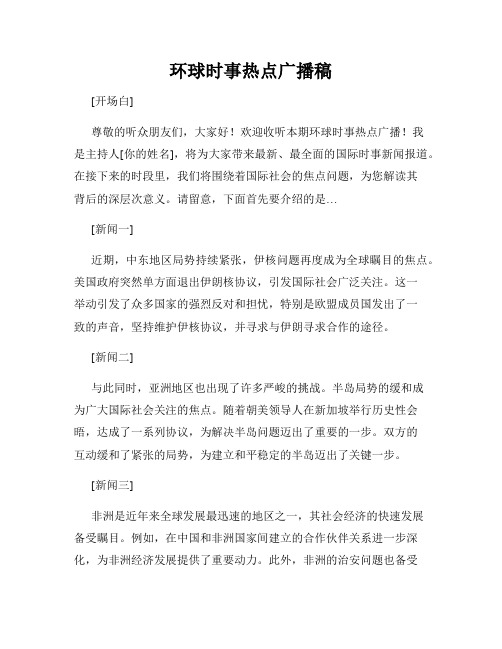 环球时事热点广播稿

[开场白]

尊敬的听众朋友们，大家好！欢迎收听本期环球时事热点广播！我是主持人[你的姓名]，将为大家带来最新、最全面的国际时事新闻报道。在接下来的时段里，我们将围绕着国际社会的焦点问题，为您解读其背后的深层次意义。请留意，下面首先要介绍的是…

[新闻一]

近期，中东地区局势持续紧张，伊核问题再度成为全球瞩目的焦点。美国政府突然单方面退出伊朗核协议，引发国际社会广泛关注。这一举动引发了众多国家的强烈反对和担忧，特别是欧盟成员国发出了一致的声音，坚持维护伊核协议，并寻求与伊朗寻求合作的途径。

[新闻二]

与此同时，亚洲地区也出现了许多严峻的挑战。半岛局势的缓和成为广大国际社会关注的焦点。随着朝美领导人在新加坡举行历史性会晤，达成了一系列协议，为解决半岛问题迈出了重要的一步。双方的互动缓和了紧张的局势，为建立和平稳定的半岛迈出了关键一步。

[新闻三]

非洲是近年来全球发展最迅速的地区之一，其社会经济的快速发展备受瞩目。例如，在中国和非洲国家间建立的合作伙伴关系进一步深化，为非洲经济发展提供了重要动力。此外，非洲的治安问题也备受